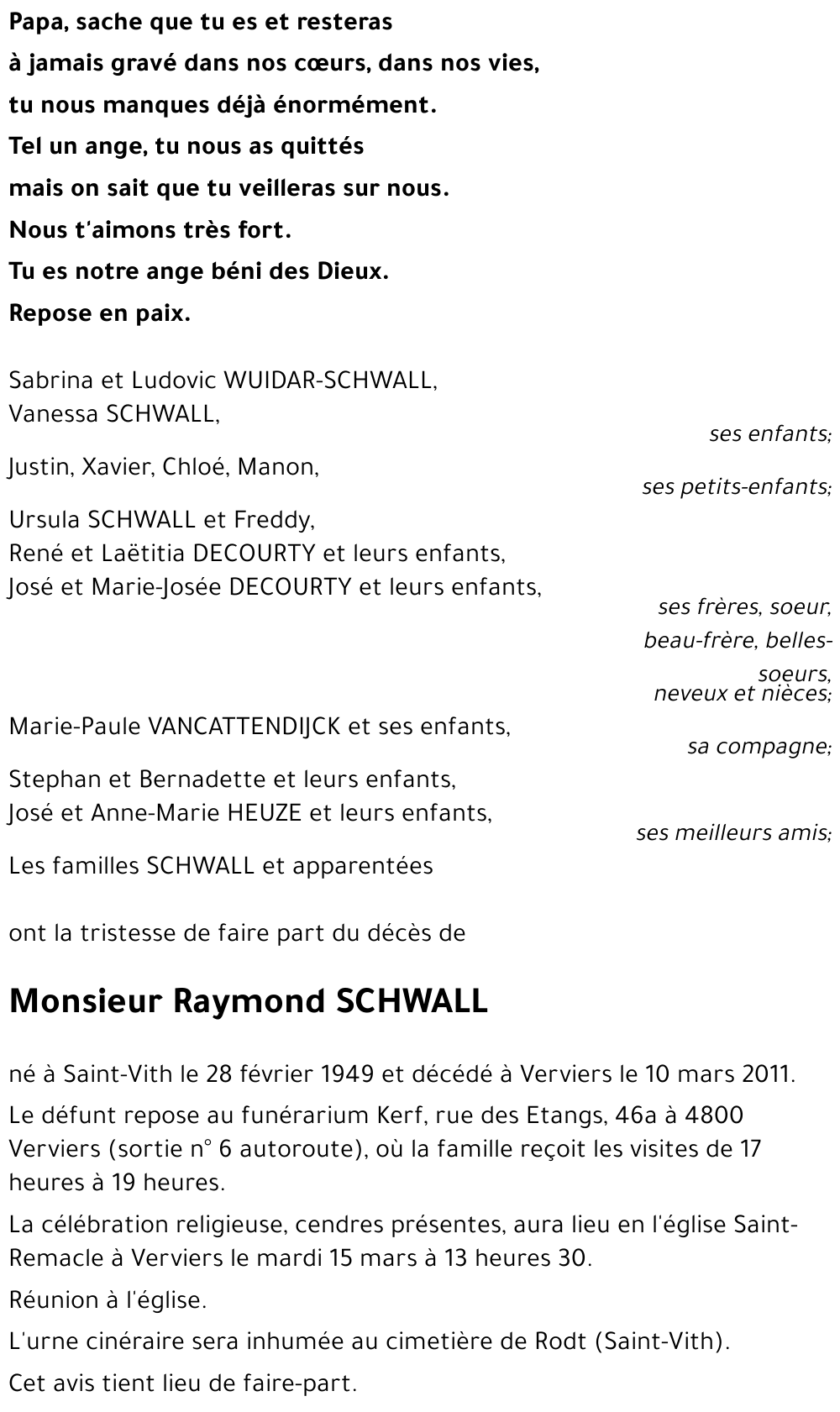 Papa, sache que tu es et resteras
à jamais gravé dans nos cœurs, dans nos vies,
tu nous manques déjà énormément.
Tel un ange, tu nous as quittés
mais on sait que tu veilleras sur nous.
Nous t'aimons très fort.
Tu es notre ange béni des Dieux.
Repose en paix.

Sabrina et Ludovic WUIDAR-SCHWALL,
Vanessa SCHWALL,
ses enfants;

Justin, Xavier, Chloé, Manon,
ses petits-enfants;

Ursula SCHWALL et Freddy,
René et Laëtitia DECOURTY et leurs enfants,
José et Marie-Josée DECOURTY et leurs enfants,
ses frères, soeur, beau-frère, belles-soeurs, neveux et nièces;

Marie-Paule VANCATTENDIJCK et ses enfants,
sa compagne;

Stephan et Bernadette et leurs enfants,
José et Anne-Marie HEUZE et leurs enfants,
ses meilleurs amis;

Les familles SCHWALL et apparentées

ont la tristesse de faire part du décès de

Monsieur Raymond SCHWALL

né à Saint-Vith le 28 février 1949 et décédé à Verviers le 10 mars 2011.

Le défunt repose au funérarium Kerf, rue des Etangs, 46a à 4800 Verviers (sortie n° 6 autoroute), où la famille reçoit les visites de 17 heures à 19 heures.

La célébration religieuse, cendres présentes, aura lieu en l'église Saint-Remacle à Verviers le mardi 15 mars à 13 heures 30.

Réunion à l'église.

L'urne cinéraire sera inhumée au cimetière de Rodt (Saint-Vith).

Cet avis tient lieu de faire-part.